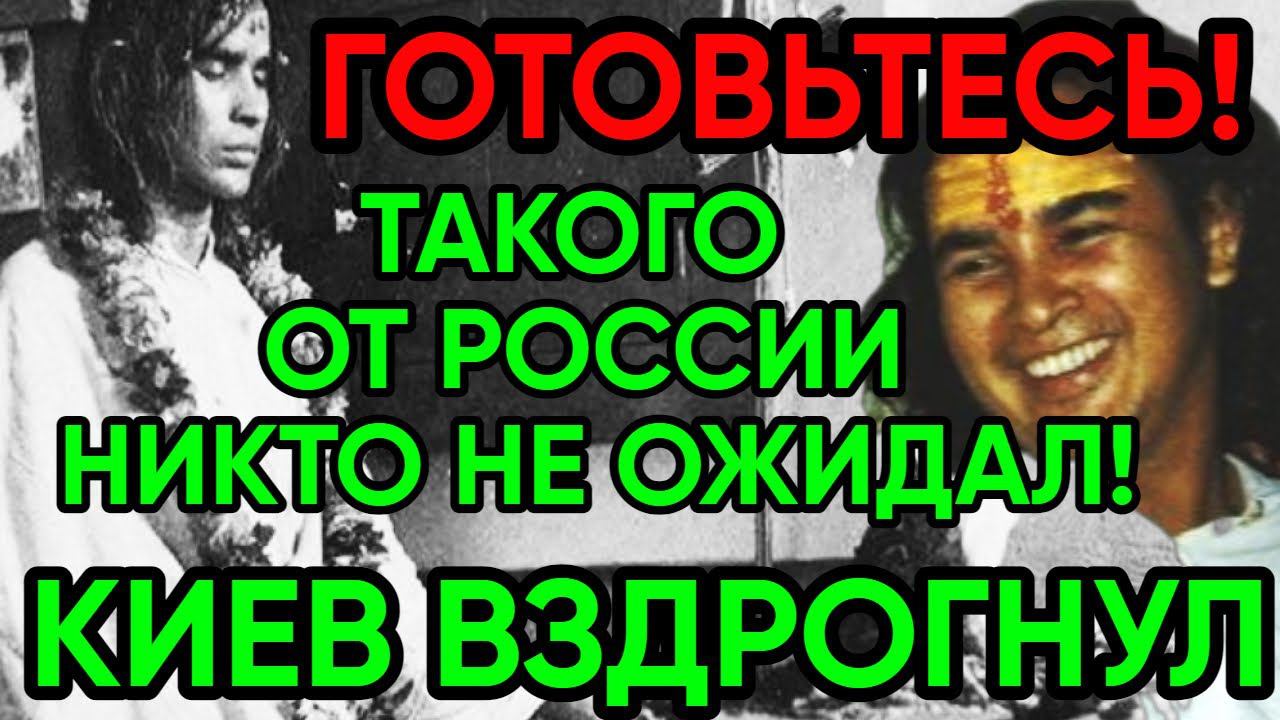 ГОТОВЬТЕСЬ!
ТАКОГО
ОТ РОССИИ
НИКТО НЕ ОЖИДАЛ!
КИЕВ ВЗДРОГНУЛ